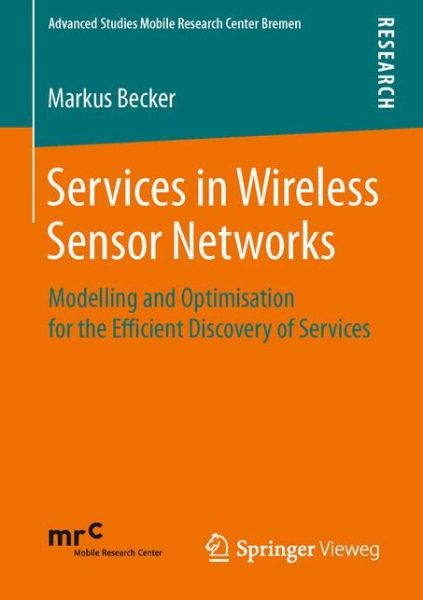 Advanced Studies Mobile Research Center Bremen

RESEARCH

Markus Becker

Services in Wireless Sensor Networks

Modelling and Optimisation for the Efficient Discovery of Services

mrc
Mobile Research Center

Springer Vieweg